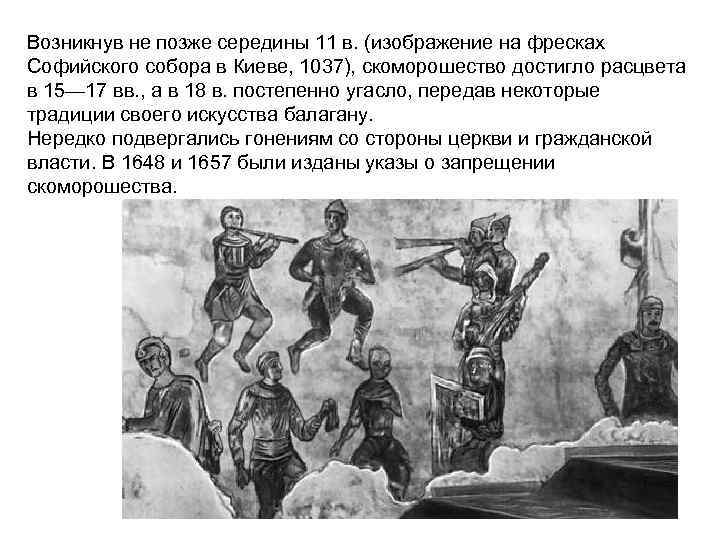 Возникнув не позже середины 11 в. (изображение на фресках Софийского собора в Киеве, 1037), скоморошество достигло расцвета в 15—17 вв., а в 18 в. постепенно угасло, передав некоторые традиции своего искусства балагану.
Нередко подвергались гонениям со стороны церкви и гражданской власти. В 1648 и 1657 были изданы указы о запрещении скоморошества.